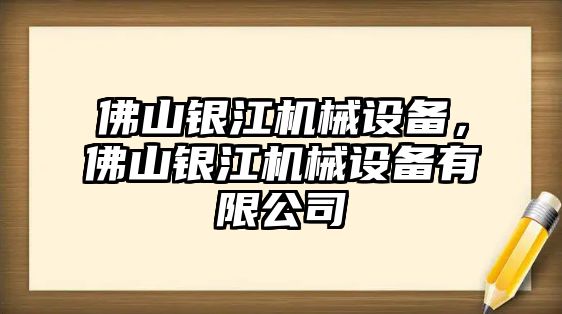 佛山银江机械设备，佛山银江机械设备有限公司